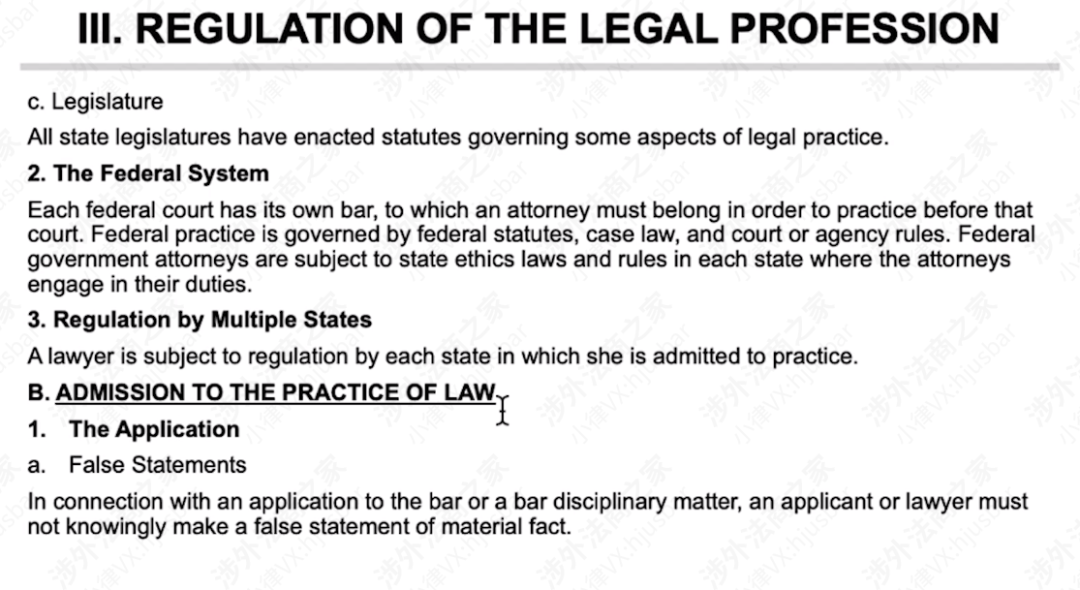 III. REGULATION OF THE LEGAL PROFESSION

c. Legislature

All state legislatures have enacted statutes governing some aspects of legal practice.

2. The Federal System

Each federal court has its own bar, to which an attorney must belong in order to practice before that court. Federal practice is governed by federal statutes, case law, and court or agency rules. Federal government attorneys are subject to state ethics laws and rules in each state where the attorneys engage in their duties.

3. Regulation by Multiple States

A lawyer is subject to regulation by each state in which she is admitted to practice.

B. ADMISSION TO THE PRACTICE OF LAW

1. The Application

a. False Statements

In connection with an application to the bar or a bar disciplinary matter, an applicant or lawyer must not knowingly make a false statement of material fact.

涉外法商之家 小律VX:hjusbar